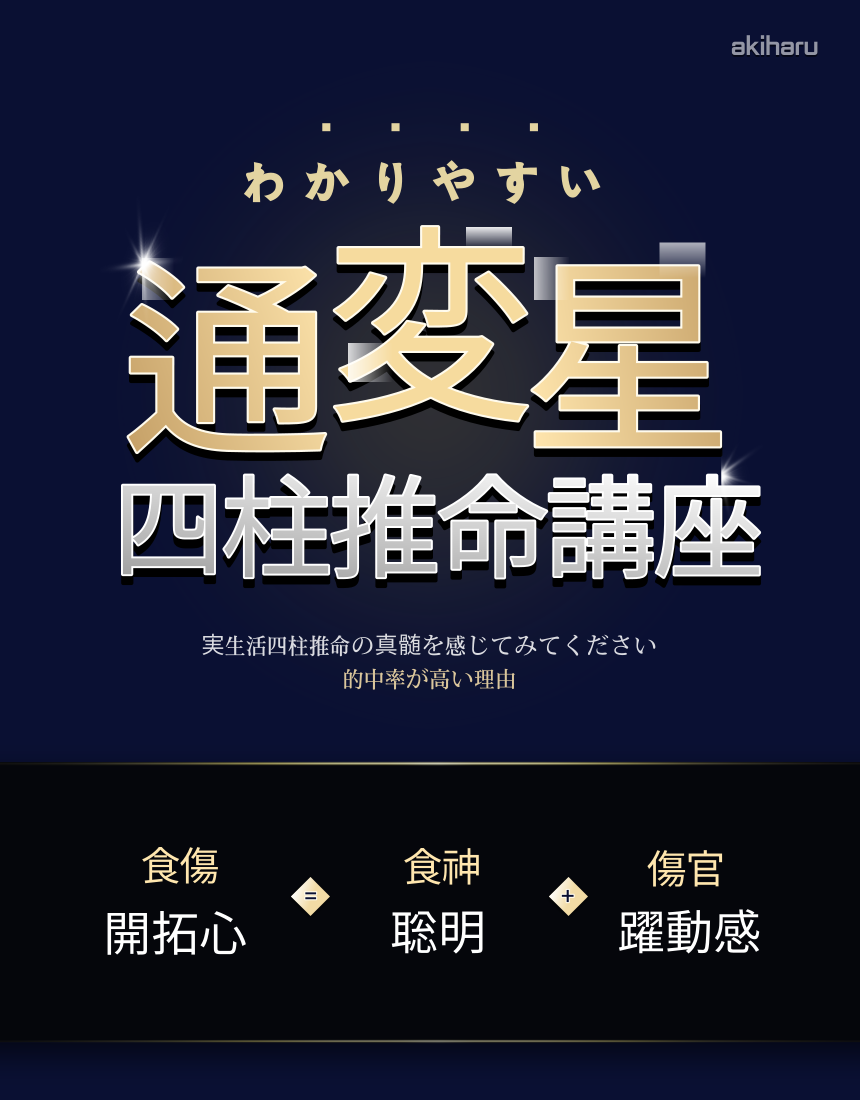 akiharu

わかりやすい

通変星

四柱推命講座

実生活四柱推命の真髄を感じてみてください
的中率が高い理由

食傷
開拓心

=

食神
聡明

+

傷官
躍動感